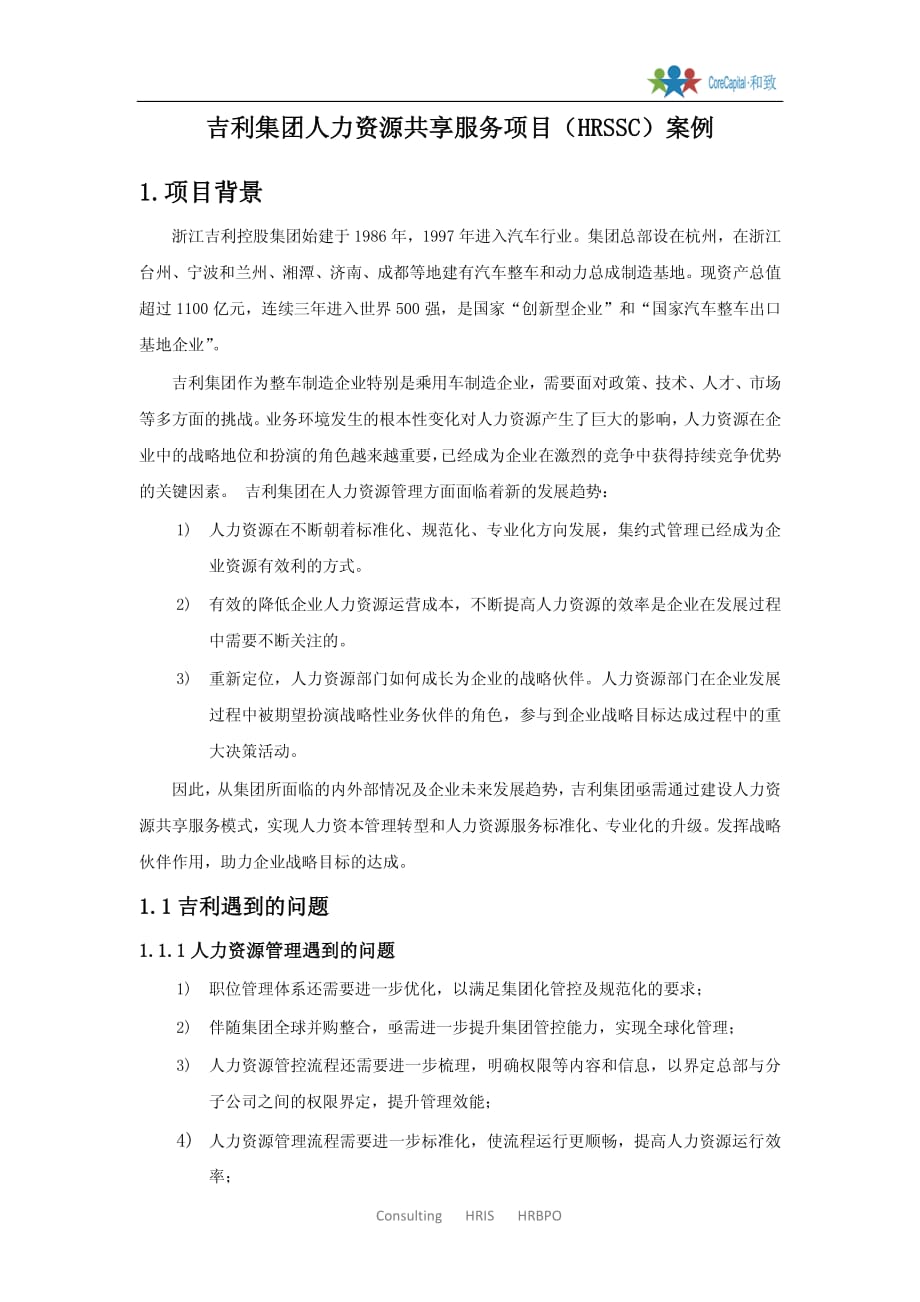 CoreCapital·和致

吉利集团人力资源共享服务项目（HRSSC）案例

1.项目背景

浙江吉利控股集团始建于 1986 年，1997 年进入汽车行业。集团总部设在杭州，在浙江台州、宁波和兰州、湘潭、济南、成都等地建有汽车整车和动力总成制造基地。现资产总值超过 1100 亿元，连续三年进入世界 500 强，是国家“创新型企业”和“国家汽车整车出口基地企业”。

吉利集团作为整车制造企业特别是乘用车制造企业，需要面对政策、技术、人才、市场等多方面的挑战。业务环境发生的根本性变化对人力资源产生了巨大的影响，人力资源在企业中的战略地位和扮演的角色越来越重要，已经成为企业在激烈的竞争中获得持续竞争优势的关键因素。 吉利集团在人力资源管理方面面临着新的发展趋势：

1） 人力资源在不断朝着标准化、规范化、专业化方向发展，集约式管理已经成为企业资源有效利的方式。

2） 有效的降低企业人力资源运营成本，不断提高人力资源的效率是企业在发展过程中需要不断关注的。

3） 重新定位，人力资源部门如何成长为企业的战略伙伴。人力资源部门在企业发展过程中被期望扮演战略性业务伙伴的角色，参与到企业战略目标达成过程中的重大决策活动。

因此，从集团所面临的内外部情况及企业未来发展趋势，吉利集团亟需通过建设人力资源共享服务模式，实现人力资本管理转型和人力资源服务标准化、专业化的升级。发挥战略伙伴作用，助力企业战略目标的达成。

1.1 吉利遇到的问题

1.1.1 人力资源管理遇到的问题

1） 职位管理体系还需要进一步优化，以满足集团化管控及规范化的要求；

2） 伴随集团全球并购整合，亟需进一步提升集团管控能力，实现全球化管理；

3） 人力资源管控流程还需要进一步梳理，明确权限等内容和信息，以界定总部与分子公司之间的权限界定，提升管理效能；

4） 人力资源管理流程需要进一步标准化，使流程运行更顺畅，提高人力资源运行效率；

Consulting HRIS HRBPO